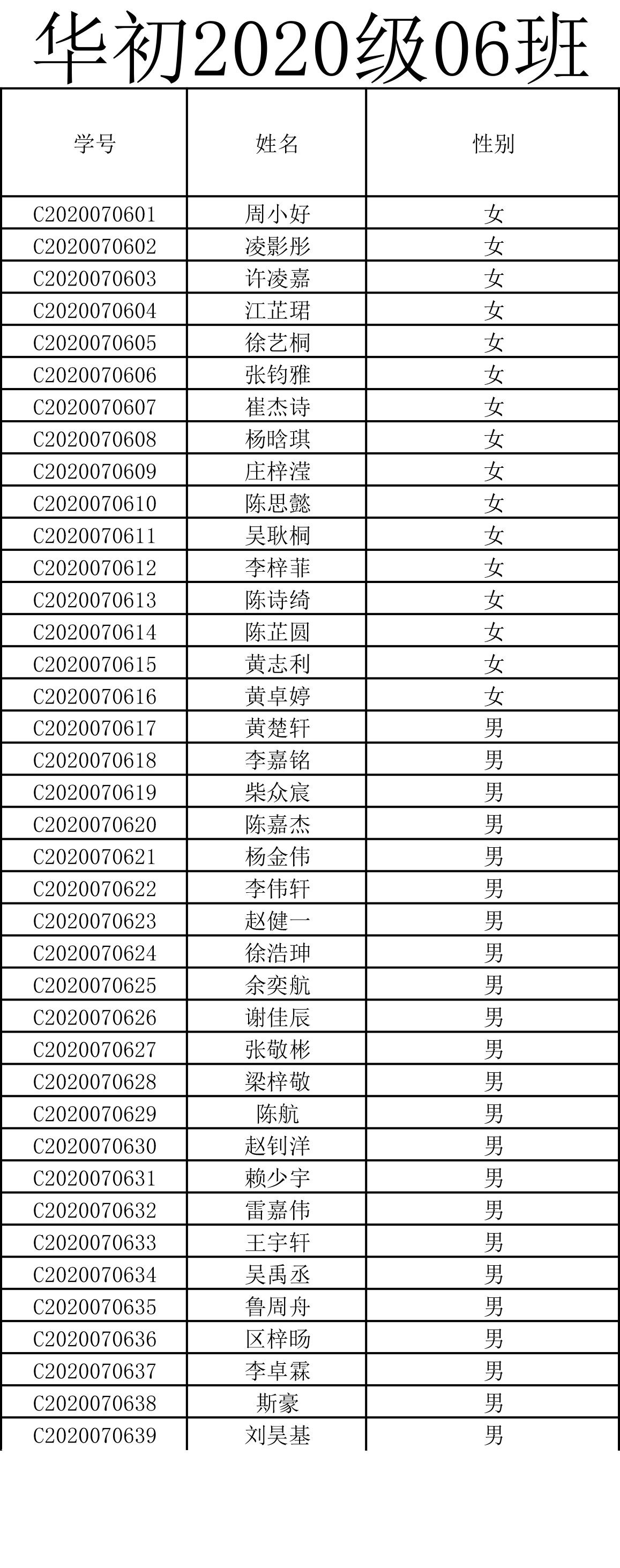 华初2020级06班

| 学号 | 姓名 | 性别 |
|---|---|---|
| C2020070601 | 周小好 | 女 |
| C2020070602 | 凌影彤 | 女 |
| C2020070603 | 许凌嘉 | 女 |
| C2020070604 | 江芷珺 | 女 |
| C2020070605 | 徐艺桐 | 女 |
| C2020070606 | 张钧雅 | 女 |
| C2020070607 | 崔杰诗 | 女 |
| C2020070608 | 杨晗琪 | 女 |
| C2020070609 | 庄梓滢 | 女 |
| C2020070610 | 陈思懿 | 女 |
| C2020070611 | 吴耿桐 | 女 |
| C2020070612 | 李梓菲 | 女 |
| C2020070613 | 陈诗绮 | 女 |
| C2020070614 | 陈芷圆 | 女 |
| C2020070615 | 黄志利 | 女 |
| C2020070616 | 黄卓婷 | 女 |
| C2020070617 | 黄楚轩 | 男 |
| C2020070618 | 李嘉铭 | 男 |
| C2020070619 | 柴众宸 | 男 |
| C2020070620 | 陈嘉杰 | 男 |
| C2020070621 | 杨金伟 | 男 |
| C2020070622 | 李伟轩 | 男 |
| C2020070623 | 赵健一 | 男 |
| C2020070624 | 徐浩珅 | 男 |
| C2020070625 | 余奕航 | 男 |
| C2020070626 | 谢佳辰 | 男 |
| C2020070627 | 张敬彬 | 男 |
| C2020070628 | 梁梓敬 | 男 |
| C2020070629 | 陈航 | 男 |
| C2020070630 | 赵钊洋 | 男 |
| C2020070631 | 赖少宇 | 男 |
| C2020070632 | 雷嘉伟 | 男 |
| C2020070633 | 王宇轩 | 男 |
| C2020070634 | 吴禹丞 | 男 |
| C2020070635 | 鲁周舟 | 男 |
| C2020070636 | 区梓旸 | 男 |
| C2020070637 | 李卓霖 | 男 |
| C2020070638 | 斯豪 | 男 |
| C2020070639 | 刘昊基 | 男 |